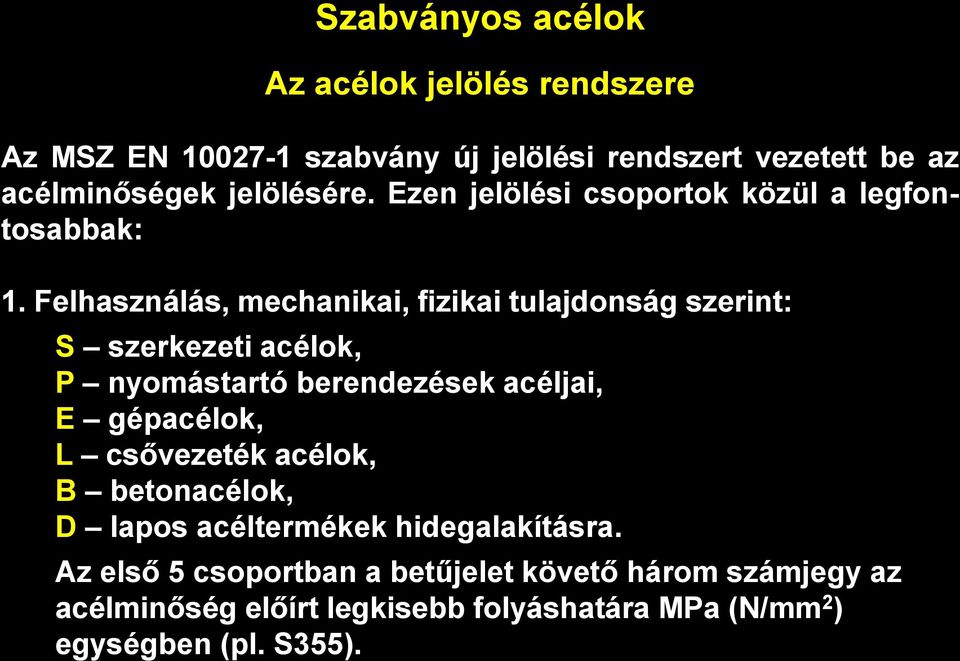 Szabványos acélok

Az acélok jelölés rendszere

Az MSZ EN 10027-1 szabvány új jelölési rendszert vezetett be az acélminőségek jelölésére. Ezen jelölési csoportok közül a legfontosabbak:

1. Felhasználás, mechanikai, fizikai tulajdonság szerint:

S – szerkezeti acélok,
P – nyomástartó berendezések acéljai,
E – gépacélok,
L – csővezeték acélok,
B – betonacélok,
D – lapos acéltermékek hidegalakításra.

Az első 5 csoportban a betűjelet követő három számjegy az acélminőség előírt legkisebb folyáshatára MPa (N/mm$^2$) egységben (pl. S355).